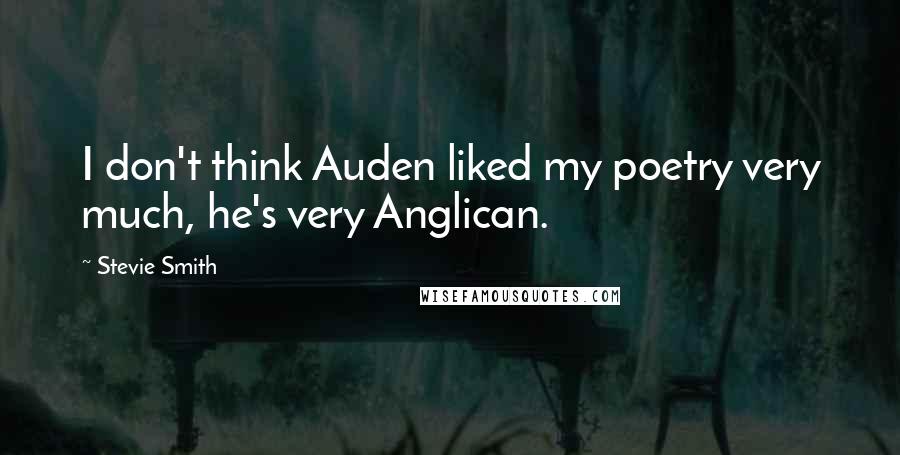 I don't think Auden liked my poetry very much, he's very Anglican.

~ Stevie Smith

WISEFAMOUSQUOTES.COM